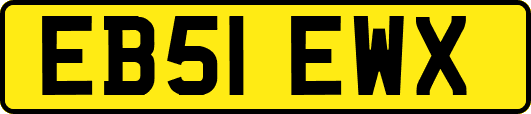 EB51 EWX